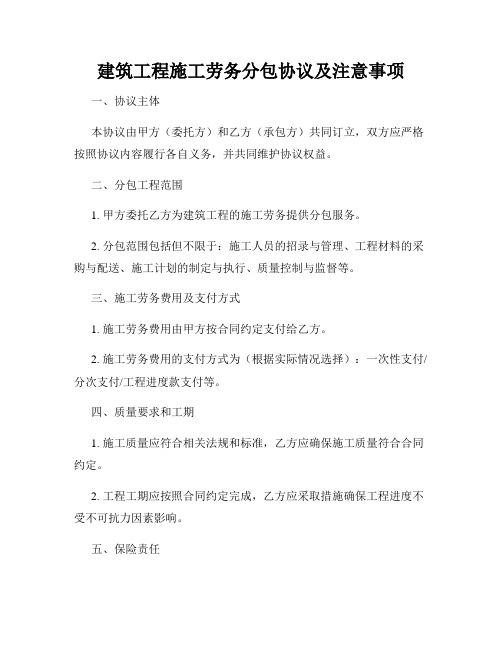 建筑工程施工劳务分包协议及注意事项

一、协议主体

本协议由甲方（委托方）和乙方（承包方）共同订立，双方应严格按照协议内容履行各自义务，并共同维护协议权益。

二、分包工程范围

1. 甲方委托乙方为建筑工程的施工劳务提供分包服务。

2. 分包范围包括但不限于：施工人员的招录与管理、工程材料的采购与配送、施工计划的制定与执行、质量控制与监督等。

三、施工劳务费用及支付方式

1. 施工劳务费用由甲方按合同约定支付给乙方。

2. 施工劳务费用的支付方式为（根据实际情况选择）：一次性支付/分次支付/工程进度款支付等。

四、质量要求和工期

1. 施工质量应符合相关法规和标准，乙方应确保施工质量符合合同约定。

2. 工程工期应按照合同约定完成，乙方应采取措施确保工程进度不受不可抗力因素影响。

五、保险责任